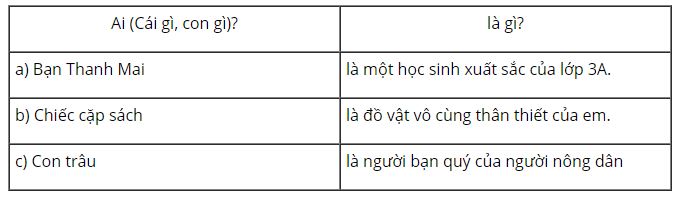 | Ai (Cái gì, con gì)? | là gì? |
|---|---|
| a) Bạn Thanh Mai | là một học sinh xuất sắc của lớp 3A. |
| b) Chiếc cặp sách | là đồ vật vô cùng thân thiết của em. |
| c) Con trâu | là người bạn quý của người nông dân |